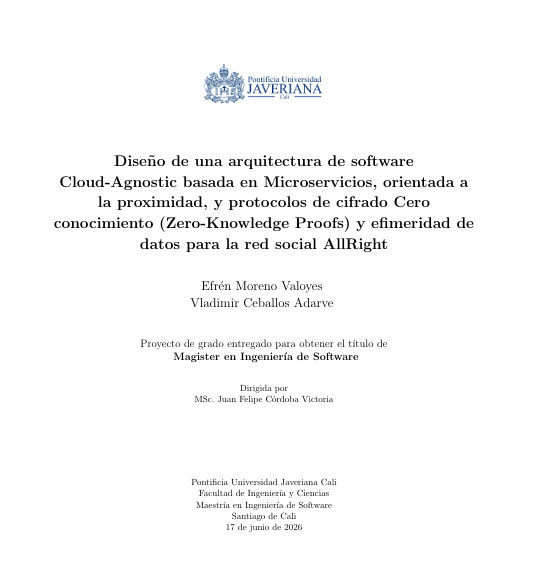 Pontificia Universidad
JAVERIANA
Cali

Diseño de una arquitectura de software Cloud-Agnostic basada en Microservicios, orientada a la proximidad, y protocolos de cifrado Cero conocimiento (Zero-Knowledge Proofs) y efimeridad de datos para la red social AllRight

Efrén Moreno Valoyes
Vladimir Ceballos Adarve

Proyecto de grado entregado para obtener el título de
Magister en Ingeniería de Software

Dirigida por
MSc. Juan Felipe Córdoba Victoria

Pontificia Universidad Javeriana Cali
Facultad de Ingeniería y Ciencias
Maestría en Ingeniería de Software
Santiago de Cali
17 de junio de 2026